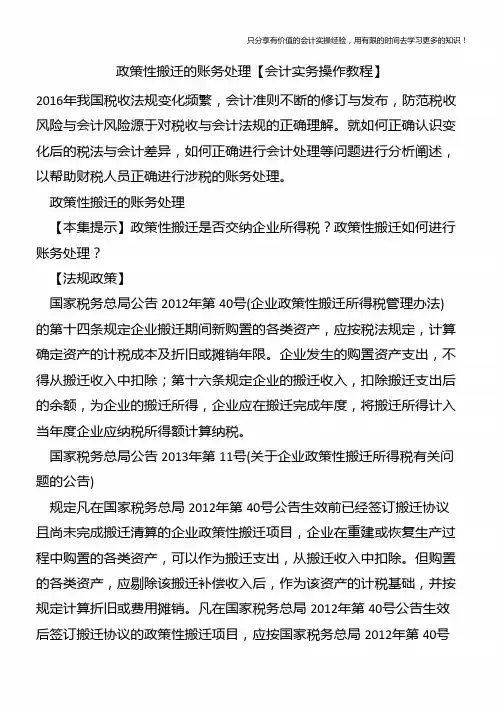 只分享有价值的会计实操经验，用有限的时间去学习更多的知识！

政策性搬迁的账务处理【会计实务操作教程】

2016年我国税收法规变化频繁，会计准则不断的修订与发布，防范税收风险与会计风险源于对税收与会计法规的正确理解。就如何正确认识变化后的税法与会计差异，如何正确进行会计处理等问题进行分析阐述，以帮助财税人员正确进行涉税的账务处理。

政策性搬迁的账务处理

【本集提示】政策性搬迁是否交纳企业所得税？政策性搬迁如何进行账务处理？

【法规政策】

国家税务总局公告 2012年第 40号(企业政策性搬迁所得税管理办法)的第十四条规定企业搬迁期间新购置的各类资产，应按税法规定，计算确定资产的计税成本及折旧或摊销年限。企业发生的购置资产支出，不得从搬迁收入中扣除；第十六条规定企业的搬迁收入，扣除搬迁支出后的余额，为企业的搬迁所得，企业应在搬迁完成年度，将搬迁所得计入当年度企业应纳税所得额计算纳税。

国家税务总局公告 2013年第 11号(关于企业政策性搬迁所得税有关问题的公告)

规定凡在国家税务总局 2012年第 40号公告生效前已经签订搬迁协议且尚未完成搬迁清算的企业政策性搬迁项目，企业在重建或恢复生产过程中购置的各类资产，可以作为搬迁支出，从搬迁收入中扣除。但购置的各类资产，应剔除该搬迁补偿收入后，作为该资产的计税基础，并按规定计算折旧或费用摊销。凡在国家税务总局 2012年第 40号公告生效后签订搬迁协议的政策性搬迁项目，应按国家税务总局 2012年第 40号